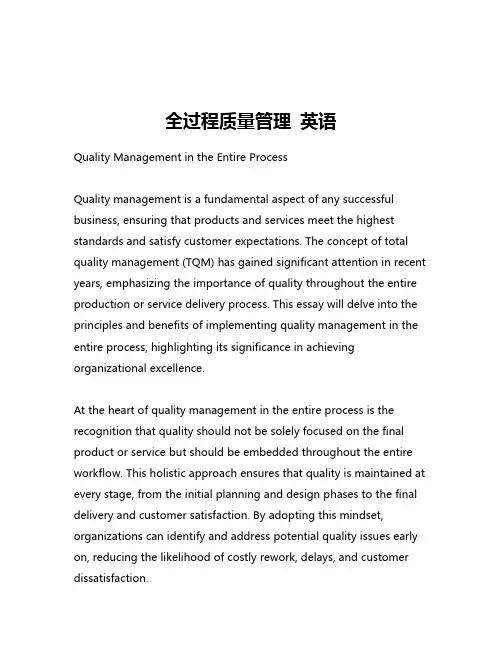 全过程质量管理 英语

Quality Management in the Entire Process

Quality management is a fundamental aspect of any successful business, ensuring that products and services meet the highest standards and satisfy customer expectations. The concept of total quality management (TQM) has gained significant attention in recent years, emphasizing the importance of quality throughout the entire production or service delivery process. This essay will delve into the principles and benefits of implementing quality management in the entire process, highlighting its significance in achieving organizational excellence.

At the heart of quality management in the entire process is the recognition that quality should not be solely focused on the final product or service but should be embedded throughout the entire workflow. This holistic approach ensures that quality is maintained at every stage, from the initial planning and design phases to the final delivery and customer satisfaction. By adopting this mindset, organizations can identify and address potential quality issues early on, reducing the likelihood of costly rework, delays, and customer dissatisfaction.